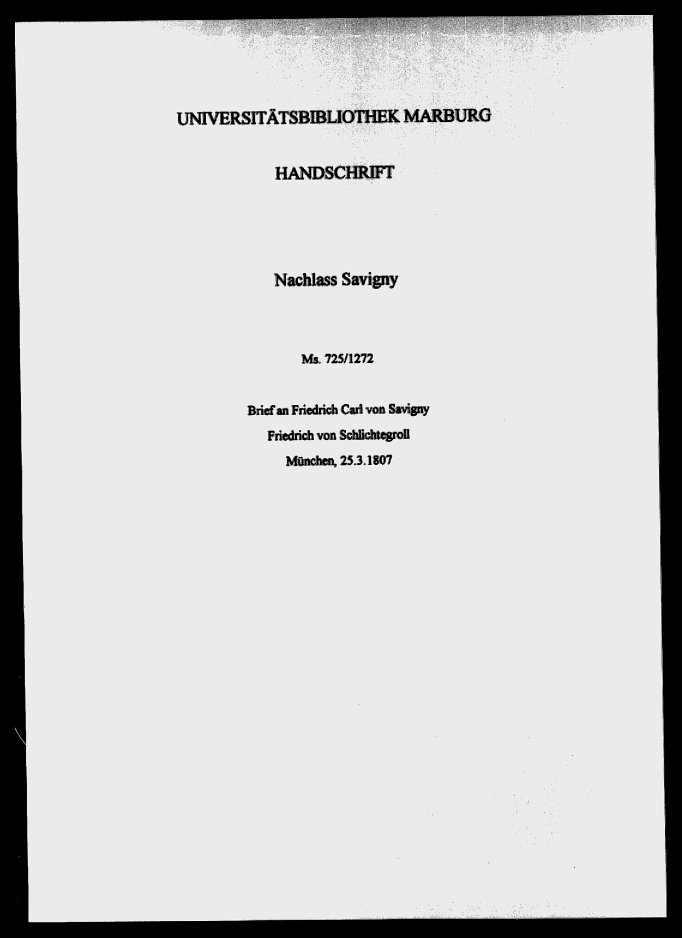 UNIVERSITÄTSBIBLIOTHEK MARBURG

HANDSCHRIFT

Nachlass Savigny

Ms. 725/1272

Brief an Friedrich Carl von Savigny
Friedrich von Schlichtegroll
München, 25.3.1807